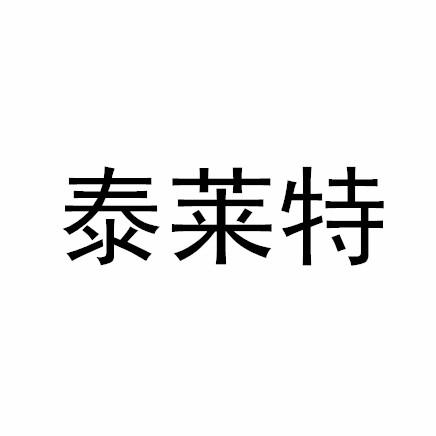 泰莱特